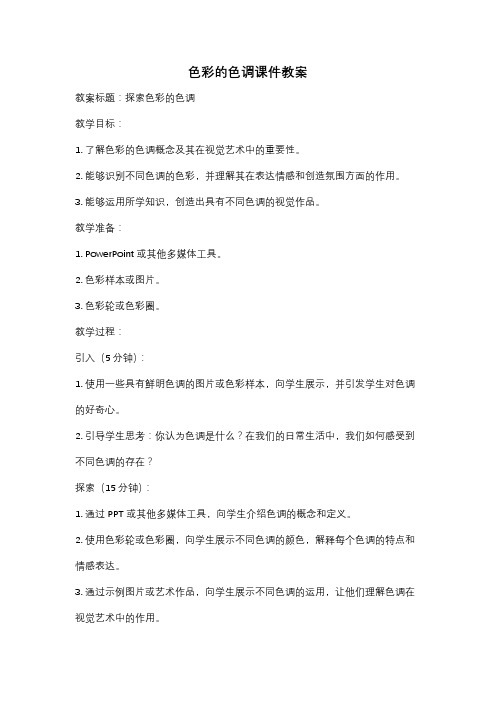 色彩的色调课件教案

教案标题：探索色彩的色调

教学目标：

1. 了解色彩的色调概念及其在视觉艺术中的重要性。

2. 能够识别不同色调的色彩，并理解其在表达情感和创造氛围方面的作用。

3. 能够运用所学知识，创造出具有不同色调的视觉作品。

教学准备：

1. PowerPoint 或其他多媒体工具。

2. 色彩样本或图片。

3. 色彩轮或色彩圈。

教学过程：

引入（5 分钟）：

1. 使用一些具有鲜明色调的图片或色彩样本，向学生展示，并引发学生对色调的好奇心。

2. 引导学生思考：你认为色调是什么？在我们的日常生活中，我们如何感受到不同色调的存在？

探索（15 分钟）：

1. 通过 PPT 或其他多媒体工具，向学生介绍色调的概念和定义。

2. 使用色彩轮或色彩圈，向学生展示不同色调的颜色，解释每个色调的特点和情感表达。

3. 通过示例图片或艺术作品，向学生展示不同色调的运用，让他们理解色调在视觉艺术中的作用。